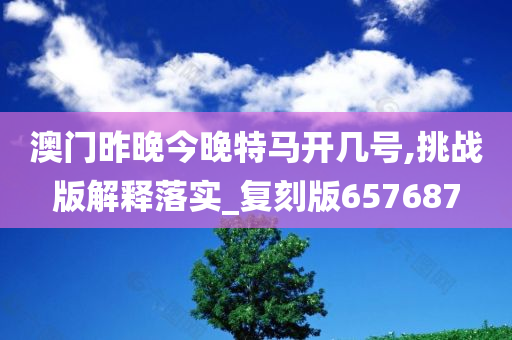 澳门昨晚今晚特马开几号,挑战版解释落实_复刻版657687